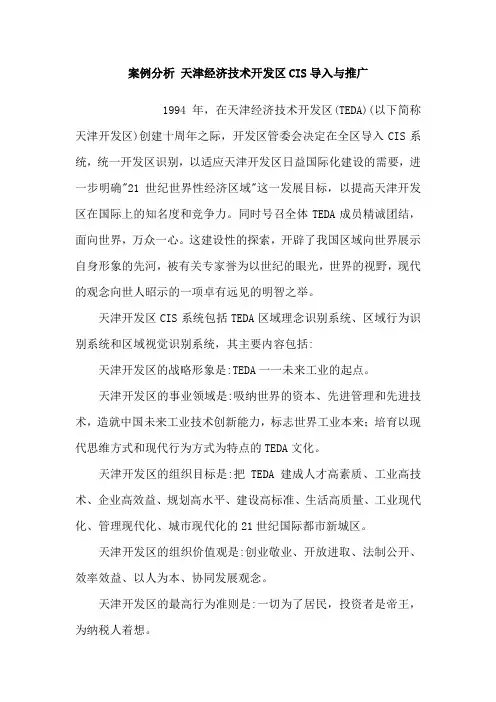 案例分析 天津经济技术开发区CIS导入与推广

1994 年，在天津经济技术开发区(TEDA)(以下简称天津开发区)创建十周年之际，开发区管委会决定在全区导入 CIS 系统，统一开发区识别，以适应天津开发区日益国际化建设的需要，进一步明确"21 世纪世界性经济区域"这一发展目标，以提高天津开发区在国际上的知名度和竞争力。同时号召全体 TEDA 成员精诚团结，面向世界，万众一心。这建设性的探索，开辟了我国区域向世界展示自身形象的先河，被有关专家誉为以世纪的眼光，世界的视野，现代的观念向世人昭示的一项卓有远见的明智之举。

天津开发区 CIS 系统包括 TEDA 区域理念识别系统、区域行为识别系统和区域视觉识别系统，其主要内容包括:

天津开发区的战略形象是:TEDA 一一未来工业的起点。

天津开发区的事业领域是:吸纳世界的资本、先进管理和先进技术，造就中国未来工业技术创新能力，标志世界工业本来;培育以现代思维方式和现代行为方式为特点的 TEDA 文化。

天津开发区的组织目标是:把 TEDA 建成人才高素质、工业高技术、企业高效益、规划高水平、建设高标准、生活高质量、工业现代化、管理现代化、城市现代化的 21 世纪国际都市新城区。

天津开发区的组织价值观是:创业敬业、开放进取、法制公开、效率效益、以人为本、协同发展观念。

天津开发区的最高行为准则是:一切为了居民，投资者是帝王，为纳税人着想。